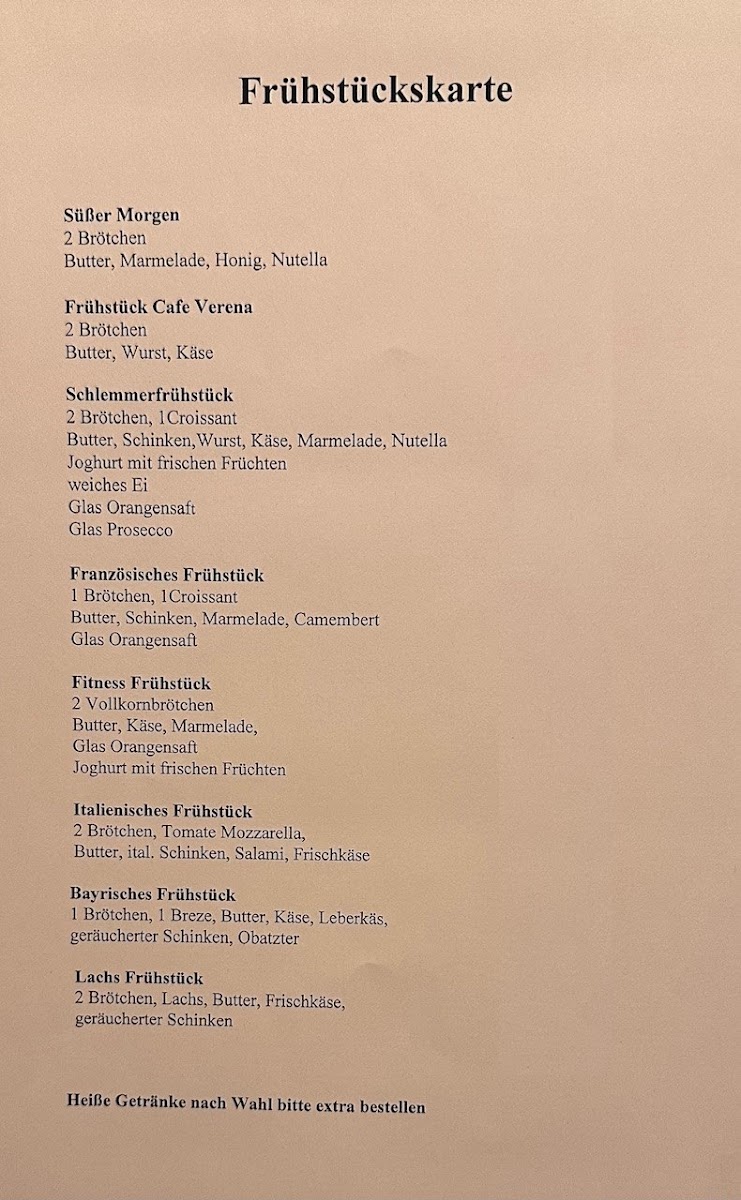 Frühstückskarte

Süßer Morgen
2 Brötchen
Butter, Marmelade, Honig, Nutella

Frühstück Cafe Verena
2 Brötchen
Butter, Wurst, Käse

Schlemmerfrühstück
2 Brötchen, 1Croissant
Butter, Schinken,Wurst, Käse, Marmelade, Nutella
Joghurt mit frischen Früchten
weiches Ei
Glas Orangensaft
Glas Prosecco

Französisches Frühstück
1 Brötchen, 1Croissant
Butter, Schinken, Marmelade, Camembert
Glas Orangensaft

Fitness Frühstück
2 Vollkornbrötchen
Butter, Käse, Marmelade,
Glas Orangensaft
Joghurt mit frischen Früchten

Italienisches Frühstück
2 Brötchen, Tomate Mozzarella,
Butter, ital. Schinken, Salami, Frischkäse

Bayrisches Frühstück
1 Brötchen, 1 Breze, Butter, Käse, Leberkäs,
geräucherter Schinken, Obatzter

Lachs Frühstück
2 Brötchen, Lachs, Butter, Frischkäse,
geräucherter Schinken

Heiße Getränke nach Wahl bitte extra bestellen